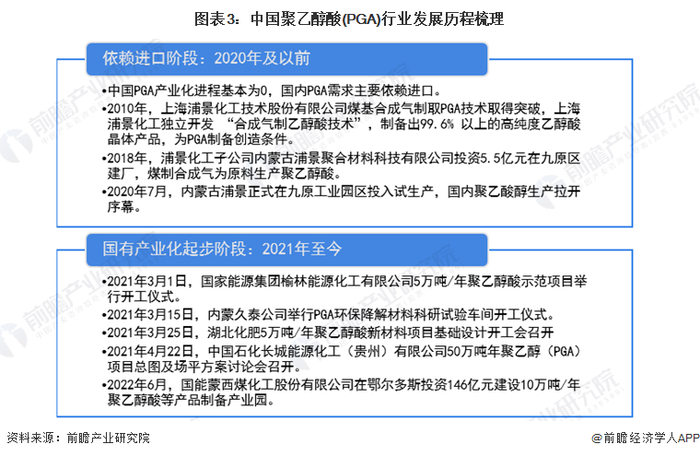 图表3：中国聚乙醇酸(PGA)行业发展历程梳理

依赖进口阶段：2020年及以前

•中国PGA产业化进程基本为0，国内PGA需求主要依赖进口。
•2010年，上海浦景化工技术股份有限公司煤基合成气制取PGA技术取得突破，上海浦景化工独立开发 “合成气制乙醇酸技术”，制备出99.6% 以上的高纯度乙醇酸晶体产品，为PGA制备创造条件。
•2018年，浦景化工子公司内蒙古浦景聚合材料科技有限公司投资5.5亿元在九原区建厂，煤制合成气为原料生产聚乙醇酸。
•2020年7月，内蒙古浦景正式在九原工业园区投入试生产，国内聚乙酸醇生产拉开序幕。

国有产业化起步阶段：2021年至今

•2021年3月1日，国家能源集团榆林能源化工有限公司5万吨/年聚乙醇酸示范项目举行开工仪式。
•2021年3月15日，内蒙久泰公司举行PGA环保降解材料科研试验车间开工仪式。
•2021年3月25日，湖北化肥5万吨/年聚乙醇酸新材料项目基础设计开工会召开
•2021年4月22日，中国石化长城能源化工（贵州）有限公司50万吨年聚乙醇（PGA）项目总图及场平方案讨论会召开。
•2022年6月，国能蒙西煤化工股份有限公司在鄂尔多斯投资146亿元建设10万吨/年聚乙醇酸等产品制备产业园。

资料来源：前瞻产业研究院

@前瞻经济学人APP

前瞻产业研究院